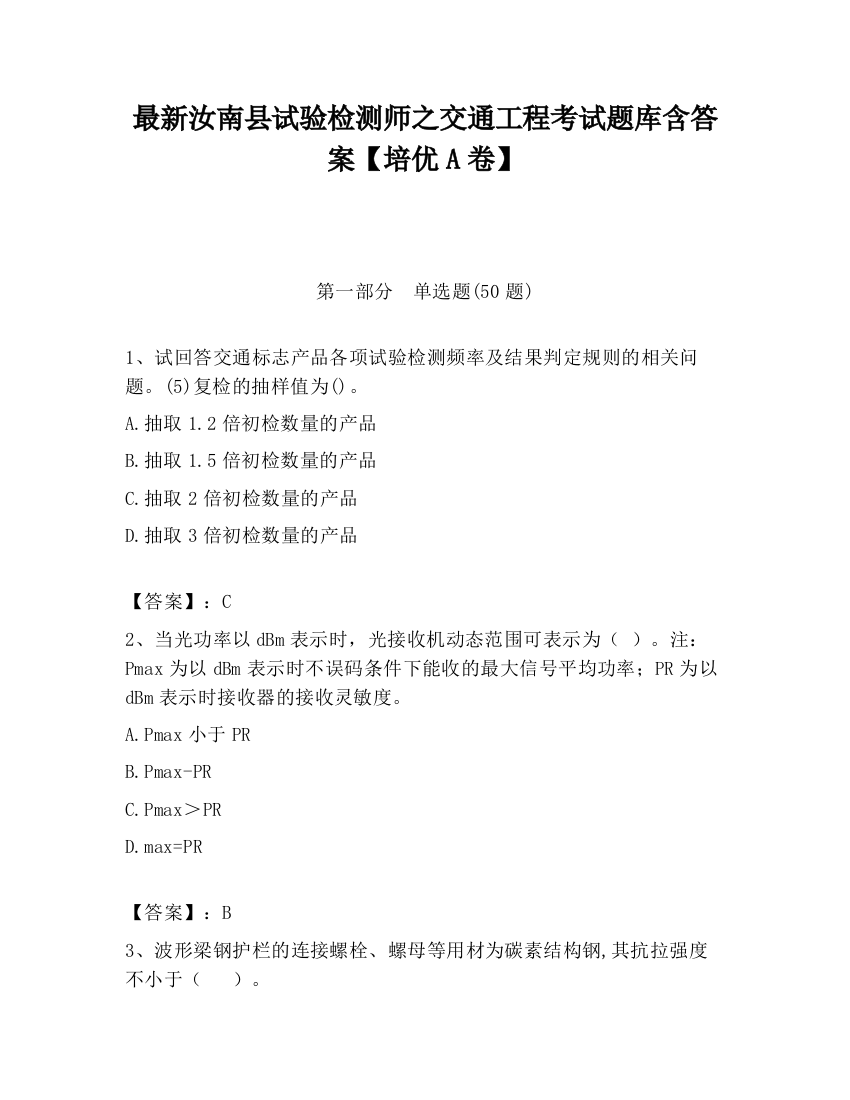 最新汝南县试验检测师之交通工程考试题库含答案【培优A卷】

第一部分　单选题(50题)

1、试回答交通标志产品各项试验检测频率及结果判定规则的相关问题。(5)复检的抽样值为()。

A.抽取1.2倍初检数量的产品

B.抽取1.5倍初检数量的产品

C.抽取2倍初检数量的产品

D.抽取3倍初检数量的产品

【答案】：C

2、当光功率以dBm表示时，光接收机动态范围可表示为（ ）。注：Pmax为以dBm表示时不误码条件下能收的最大信号平均功率；PR为以dBm表示时接收器的接收灵敏度。

A.Pmax小于PR

B.Pmax-PR

C.Pmax＞PR

D.max=PR

【答案】：B

3、波形梁钢护栏的连接螺栓、螺母等用材为碳素结构钢,其抗拉强度不小于（　　）。